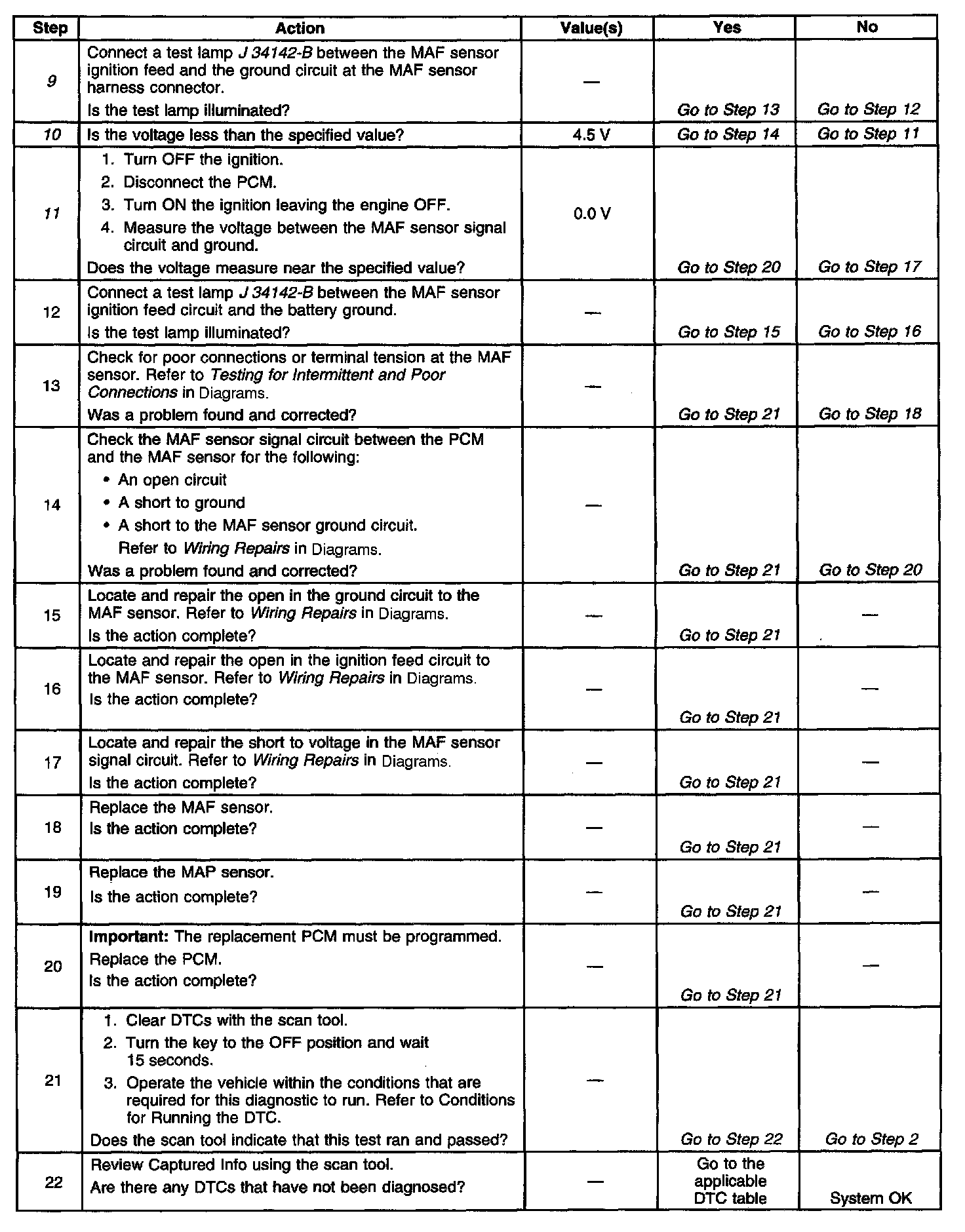 | Step | Action | Value(s) | Yes | No |
|---|---|---|---|---|
| 9 | Connect a test lamp J 34142-B between the MAF sensor ignition feed and the ground circuit at the MAF sensor harness connector. Is the test lamp illuminated? | — | Go to Step 13 | Go to Step 12 |
| 10 | Is the voltage less than the specified value? | 4.5 V | Go to Step 14 | Go to Step 11 |
| 11 | 1. Turn OFF the ignition. 2. Disconnect the PCM. 3. Turn ON the ignition leaving the engine OFF. 4. Measure the voltage between the MAF sensor signal circuit and ground. Does the voltage measure near the specified value? | 0.0 V | Go to Step 20 | Go to Step 17 |
| 12 | Connect a test lamp J 34142-B between the MAF sensor ignition feed circuit and the battery ground. Is the test lamp illuminated? | — | Go to Step 15 | Go to Step 16 |
| 13 | Check for poor connections or terminal tension at the MAF sensor. Refer to Testing for Intermittent and Poor Connections in Diagrams. Was a problem found and corrected? | — | Go to Step 21 | Go to Step 18 |
| 14 | Check the MAF sensor signal circuit between the PCM and the MAF sensor for the following: • An open circuit • A short to ground • A short to the MAF sensor ground circuit. Refer to Wiring Repairs in Diagrams. Was a problem found and corrected? | — | Go to Step 21 | Go to Step 20 |
| 15 | Locate and repair the open in the ground circuit to the MAF sensor. Refer to Wiring Repairs in Diagrams. Is the action complete? | — | Go to Step 21 | — |
| 16 | Locate and repair the open in the ignition feed circuit to the MAF sensor. Refer to Wiring Repairs in Diagrams. Is the action complete? | — | Go to Step 21 | — |
| 17 | Locate and repair the short to voltage in the MAF sensor signal circuit. Refer to Wiring Repairs in Diagrams. Is the action complete? | — | Go to Step 21 | — |
| 18 | Replace the MAF sensor. Is the action complete? | — | Go to Step 21 | — |
| 19 | Replace the MAP sensor. Is the action complete? | — | Go to Step 21 | — |
| 20 | Important: The replacement PCM must be programmed. Replace the PCM. Is the action complete? | — | Go to Step 21 | — |
| 21 | 1. Clear DTCs with the scan tool. 2. Turn the key to the OFF position and wait 15 seconds. 3. Operate the vehicle within the conditions that are required for this diagnostic to run. Refer to Conditions for Running the DTC. Does the scan tool indicate that this test ran and passed? | — | Go to Step 22 | Go to Step 2 |
| 22 | Review Captured Info using the scan tool. Are there any DTCs that have not been diagnosed? | — | Go to the applicable DTC table | System OK |